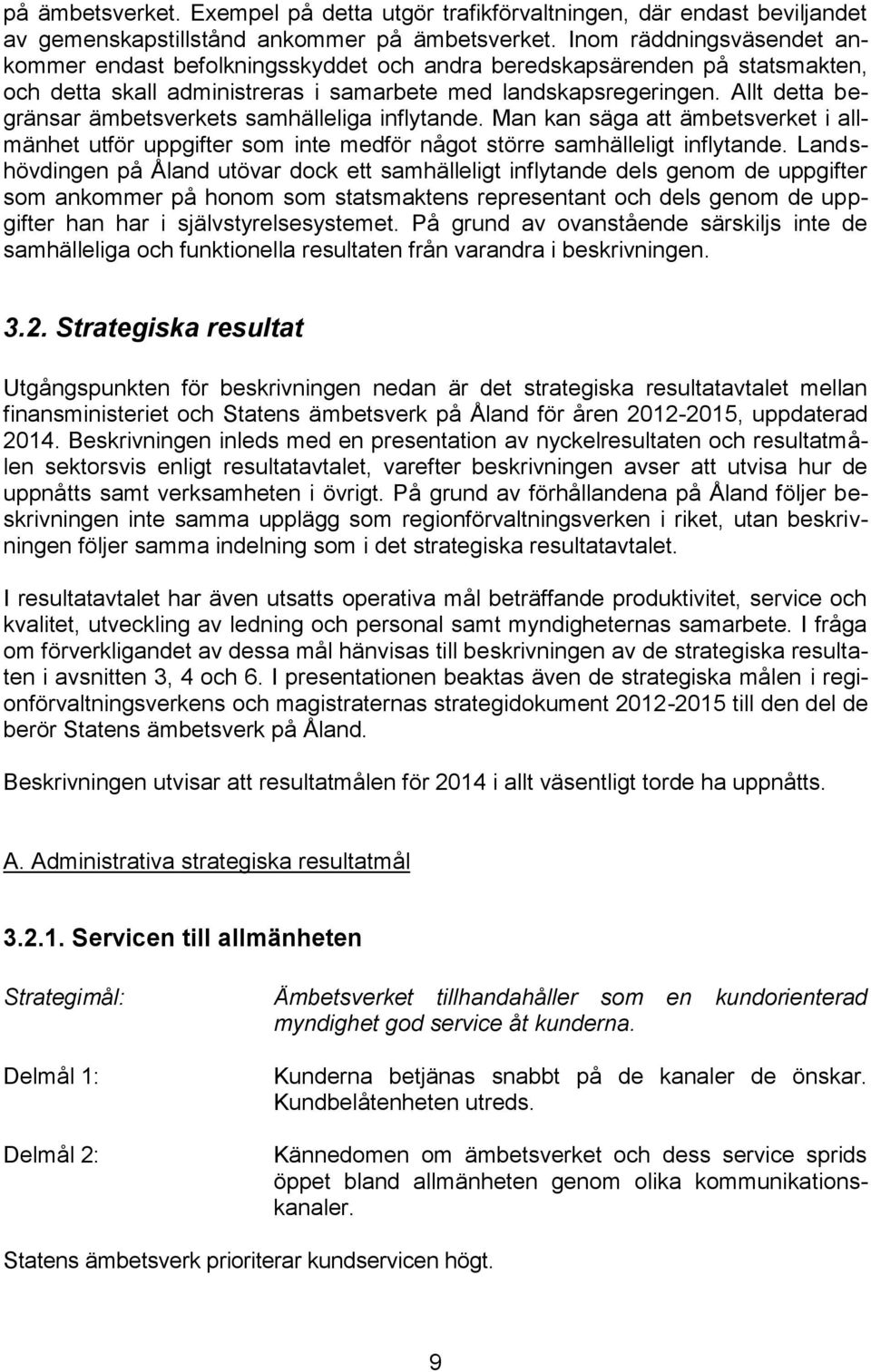 på ämbetsverket. Exempel på detta utgör trafikförvaltningen, där endast beviljandet av gemenskapstillstånd ankommer på ämbetsverket. Inom räddningsväsendet ankommer endast befolkningsskyddet och andra beredskapsärenden på statsmakten, och detta skall administreras i samarbete med landskapsregeringen. Allt detta begränsar ämbetsverkets samhälleliga inflytande. Man kan säga att ämbetsverket i allmänhet utför uppgifter som inte medför något större samhälleligt inflytande. Landshövdingen på Åland utövar dock ett samhälleligt inflytande dels genom de uppgifter som ankommer på honom som statsmaktens representant och dels genom de uppgifter han har i självstyrelsesystemet. På grund av ovanstående särskiljs inte de samhälleliga och funktionella resultaten från varandra i beskrivningen.

3.2. Strategiska resultat

Utgångspunkten för beskrivningen nedan är det strategiska resultatavtalet mellan finansministeriet och Statens ämbetsverk på Åland för åren 2012-2015, uppdaterad 2014. Beskrivningen inleds med en presentation av nyckelresultaten och resultatmålen sektorsvis enligt resultatavtalet, varefter beskrivningen avser att utvisa hur de uppnåtts samt verksamheten i övrigt. På grund av förhållandena på Åland följer beskrivningen inte samma upplägg som regionförvaltningsverken i riket, utan beskrivningen följer samma indelning som i det strategiska resultatavtalet.

I resultatavtalet har även utsatts operativa mål beträffande produktivitet, service och kvalitet, utveckling av ledning och personal samt myndigheternas samarbete. I fråga om förverkligandet av dessa mål hänvisas till beskrivningen av de strategiska resultaten i avsnitten 3, 4 och 6. I presentationen beaktas även de strategiska målen i regionförvaltningsverkens och magistraternas strategidokument 2012-2015 till den del de berör Statens ämbetsverk på Åland.

Beskrivningen utvisar att resultatmålen för 2014 i allt väsentligt torde ha uppnåtts.

A. Administrativa strategiska resultatmål

3.2.1. Servicen till allmänheten

Strategimål: Ämbetsverket tillhandahåller som en kundorienterad myndighet god service åt kunderna.

Delmål 1: Kunderna betjänas snabbt på de kanaler de önskar. Kundbelåtenheten utreds.

Delmål 2: Kännedomen om ämbetsverket och dess service sprids öppet bland allmänheten genom olika kommunikationskanaler.

Statens ämbetsverk prioriterar kundservicen högt.

9